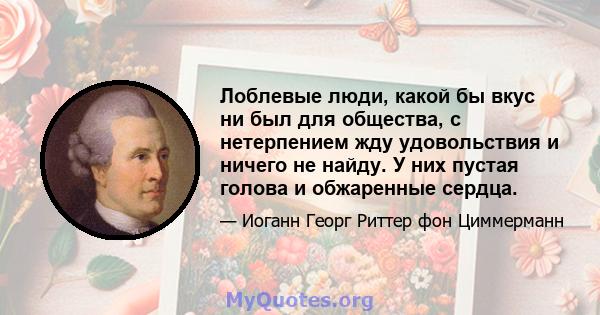 Лоблевые люди, какой бы вкус ни был для общества, с нетерпением жду удовольствия и ничего не найду. У них пустая голова и обжаренные сердца.

— Иоганн Георг Риттер фон Циммерманн

MyQuotes.org